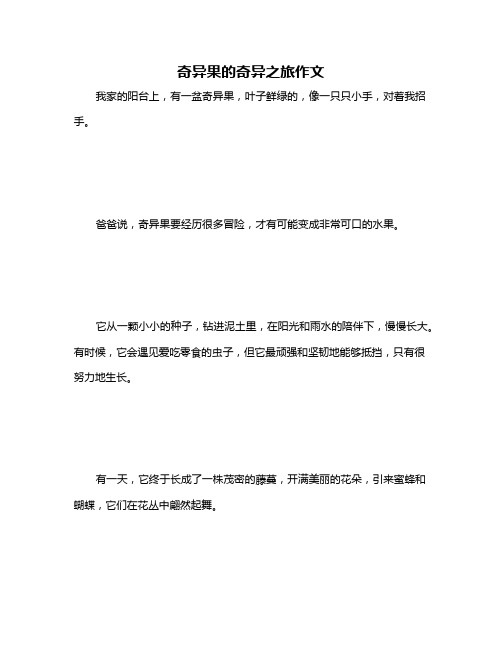 奇异果的奇异之旅作文

我家的阳台上，有一盆奇异果，叶子鲜绿的，像一只只小手，对着我招手。

爸爸说，奇异果要经历很多冒险，才有可能变成非常可口的水果。

它从一颗小小的种子，钻进泥土里，在阳光和雨水的陪伴下，慢慢长大。有时候，它会遇见爱吃零食的虫子，但它最顽强和坚韧地能够抵挡，只有很努力地生长。

有一天，它终于长成了一株茂密的藤蔓，开满美丽的花朵，引来蜜蜂和蝴蝶，它们在花丛中翩然起舞。